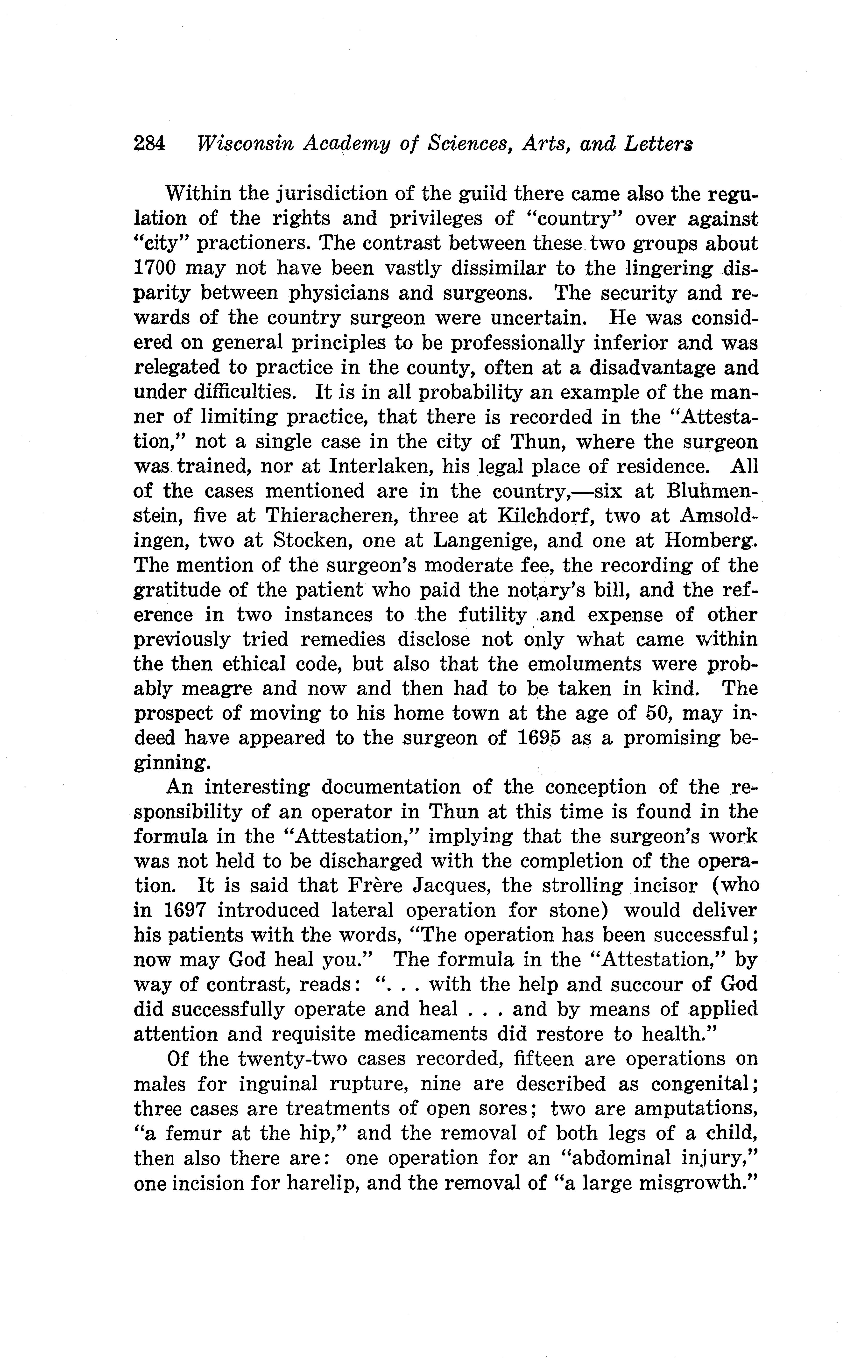 284 Wisconsin Academy of Sciences, Arts, and Letters

Within the jurisdiction of the guild there came also the regulation of the rights and privileges of "country" over against "city" practioners. The contrast between these two groups about 1700 may not have been vastly dissimilar to the lingering disparity between physicians and surgeons. The security and rewards of the country surgeon were uncertain. He was considered on general principles to be professionally inferior and was relegated to practice in the county, often at a disadvantage and under difficulties. It is in all probability an example of the manner of limiting practice, that there is recorded in the "Attestation," not a single case in the city of Thun, where the surgeon was trained, nor at Interlaken, his legal place of residence. All of the cases mentioned are in the country,—six at Bluhmenstein, five at Thieracheren, three at Kilchdorf, two at Amsoldingen, two at Stocken, one at Langenige, and one at Homberg. The mention of the surgeon's moderate fee, the recording of the gratitude of the patient who paid the notary's bill, and the reference in two instances to the futility and expense of other previously tried remedies disclose not only what came within the then ethical code, but also that the emoluments were probably meagre and now and then had to be taken in kind. The prospect of moving to his home town at the age of 50, may indeed have appeared to the surgeon of 1695 as a promising beginning.

An interesting documentation of the conception of the responsibility of an operator in Thun at this time is found in the formula in the "Attestation," implying that the surgeon's work was not held to be discharged with the completion of the operation. It is said that Frère Jacques, the strolling incisor (who in 1697 introduced lateral operation for stone) would deliver his patients with the words, "The operation has been successful; now may God heal you." The formula in the "Attestation," by way of contrast, reads: ". . . with the help and succour of God did successfully operate and heal . . . and by means of applied attention and requisite medicaments did restore to health."

Of the twenty-two cases recorded, fifteen are operations on males for inguinal rupture, nine are described as congenital; three cases are treatments of open sores; two are amputations, "a femur at the hip," and the removal of both legs of a child, then also there are: one operation for an "abdominal injury," one incision for harelip, and the removal of "a large misgrowth."